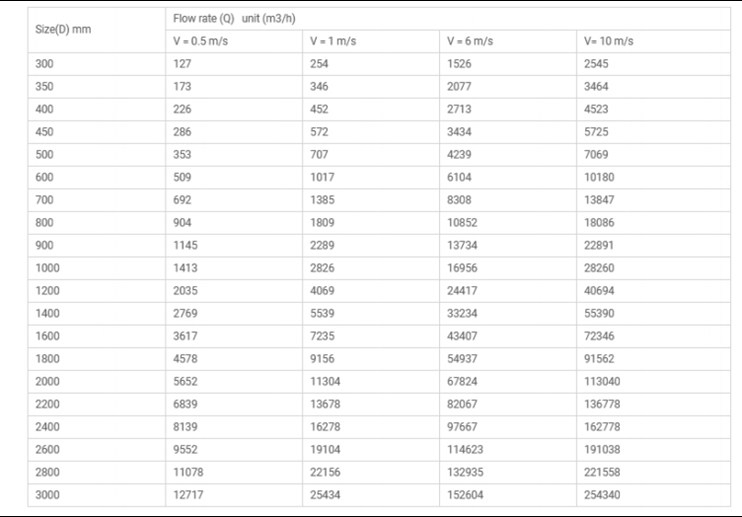 | Size(D) mm | Flow rate (Q) unit (m3/h) | | | |
|---|---|---|---|---|
| | V = 0.5 m/s | V = 1 m/s | V = 6 m/s | V= 10 m/s |
| 300 | 127 | 254 | 1526 | 2545 |
| 350 | 173 | 346 | 2077 | 3464 |
| 400 | 226 | 452 | 2713 | 4523 |
| 450 | 286 | 572 | 3434 | 5725 |
| 500 | 353 | 707 | 4239 | 7069 |
| 600 | 509 | 1017 | 6104 | 10180 |
| 700 | 692 | 1385 | 8308 | 13847 |
| 800 | 904 | 1809 | 10852 | 18086 |
| 900 | 1145 | 2289 | 13734 | 22891 |
| 1000 | 1413 | 2826 | 16956 | 28260 |
| 1200 | 2035 | 4069 | 24417 | 40694 |
| 1400 | 2769 | 5539 | 33234 | 55390 |
| 1600 | 3617 | 7235 | 43407 | 72346 |
| 1800 | 4578 | 9156 | 54937 | 91562 |
| 2000 | 5652 | 11304 | 67824 | 113040 |
| 2200 | 6839 | 13678 | 82067 | 136778 |
| 2400 | 8139 | 16278 | 97667 | 162778 |
| 2600 | 9552 | 19104 | 114623 | 191038 |
| 2800 | 11078 | 22156 | 132935 | 221558 |
| 3000 | 12717 | 25434 | 152604 | 254340 |